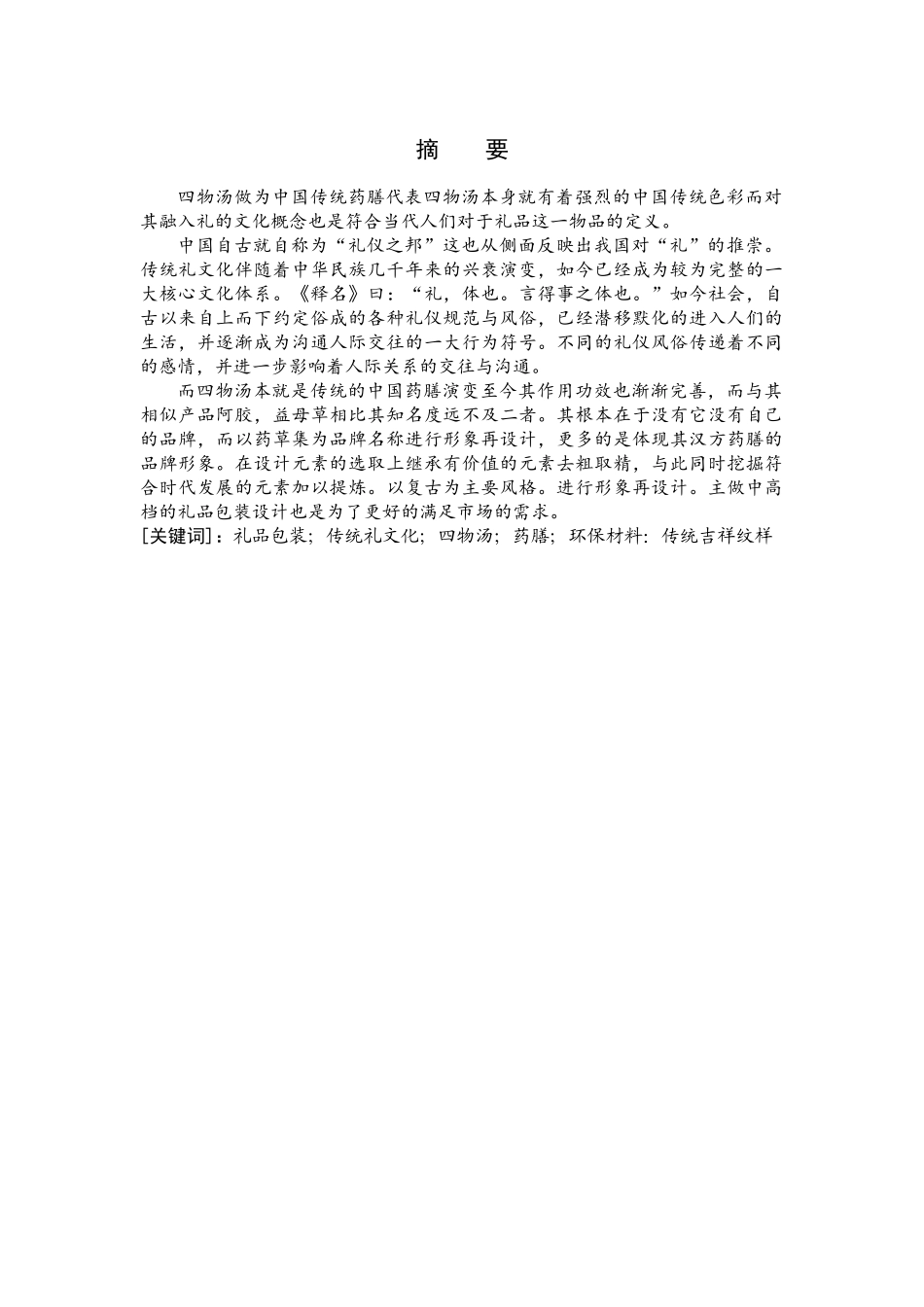 摘　要

四物汤做为中国传统药膳代表四物汤本身就有着强烈的中国传统色彩而对其融入礼的文化概念也是符合当代人们对于礼品这一物品的定义。

中国自古就自称为“礼仪之邦”这也从侧面反映出我国对“礼”的推崇。传统礼文化伴随着中华民族几千年来的兴衰演变，如今已经成为较为完整的一大核心文化体系。《释名》曰：“礼，体也。言得事之体也。”如今社会，自古以来自上而下约定俗成的各种礼仪规范与风俗，已经潜移默化的进入人们的生活，并逐渐成为沟通人际交往的一大行为符号。不同的礼仪风俗传递着不同的感情，并进一步影响着人际关系的交往与沟通。

而四物汤本就是传统的中国药膳演变至今其作用功效也渐渐完善，而与其相似产品阿胶，益母草相比其知名度远不及二者。其根本在于没有它没有自己的品牌，而以药草集为品牌名称进行形象再设计，更多的是体现其汉方药膳的品牌形象。在设计元素的选取上继承有价值的元素去粗取精，与此同时挖掘符合时代发展的元素加以提炼。以复古为主要风格。进行形象再设计。主做中高档的礼品包装设计也是为了更好的满足市场的需求。
[关键词]：礼品包装；传统礼文化；四物汤；药膳；环保材料：传统吉祥纹样